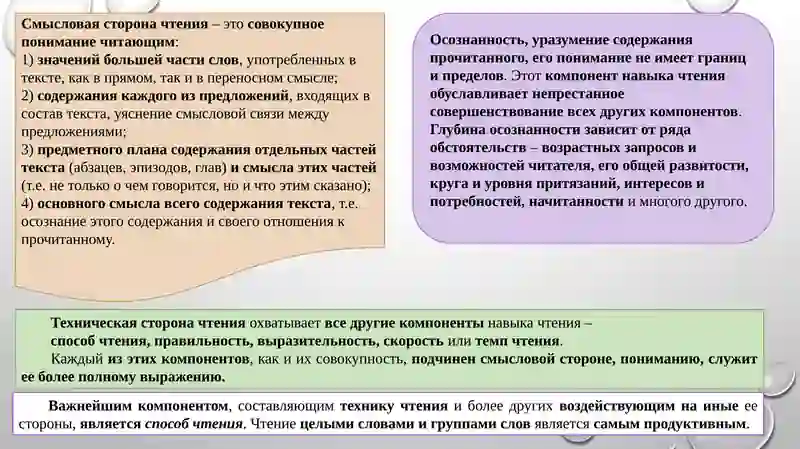 Смысловая сторона чтения – это совокупное понимание читающим:
1) значений большей части слов, употребленных в тексте, как в прямом, так и в переносном смысле;
2) содержания каждого из предложений, входящих в состав текста, уяснение смысловой связи между предложениями;
3) предметного плана содержания отдельных частей текста (абзацев, эпизодов, глав) и смысла этих частей (т.е. не только о чем говорится, но и что этим сказано);
4) основного смысла всего содержания текста, т.е. осознание этого содержания и своего отношения к прочитанному.

Осознанность, уразумение содержания прочитанного, его понимание не имеет границ и пределов. Этот компонент навыка чтения обуславливает непрестанное совершенствование всех других компонентов. Глубина осознанности зависит от ряда обстоятельств – возрастных запросов и возможностей читателя, его общей развитости, круга и уровня притязаний, интересов и потребностей, начитанности и многого другого.

Техническая сторона чтения охватывает все другие компоненты навыка чтения – способ чтения, правильность, выразительность, скорость или темп чтения.
Каждый из этих компонентов, как и их совокупность, подчинен смысловой стороне, пониманию, служит ее более полному выражению.

Важнейшим компонентом, составляющим технику чтения и более других воздействующим на иные ее стороны, является способ чтения. Чтение целыми словами и группами слов является самым продуктивным.